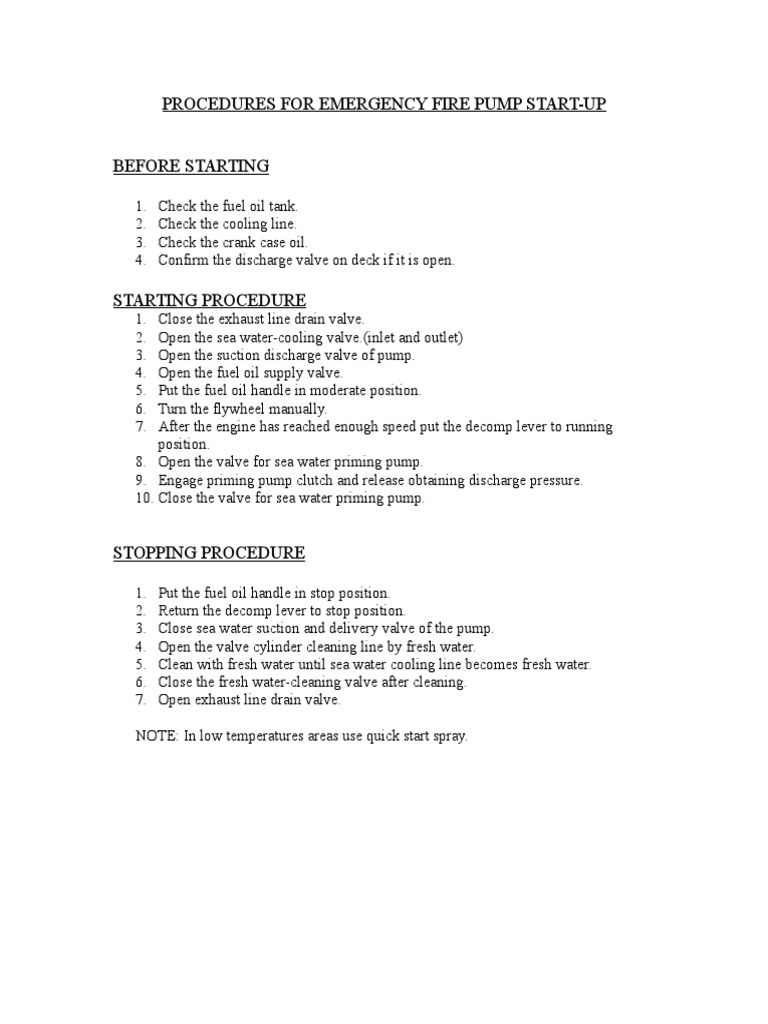 PROCEDURES FOR EMERGENCY FIRE PUMP START-UP

BEFORE STARTING

1. Check the fuel oil tank.
2. Check the cooling line.
3. Check the crank case oil.
4. Confirm the discharge valve on deck if it is open.

STARTING PROCEDURE
1. Close the exhaust line drain valve.
2. Open the sea water-cooling valve.(inlet and outlet)
3. Open the suction discharge valve of pump.
4. Open the fuel oil supply valve.
5. Put the fuel oil handle in moderate position.
6. Turn the flywheel manually.
7. After the engine has reached enough speed put the decomp lever to running position.
8. Open the valve for sea water priming pump.
9. Engage priming pump clutch and release obtaining discharge pressure.
10. Close the valve for sea water priming pump.

STOPPING PROCEDURE

1. Put the fuel oil handle in stop position.
2. Return the decomp lever to stop position.
3. Close sea water suction and delivery valve of the pump.
4. Open the valve cylinder cleaning line by fresh water.
5. Clean with fresh water until sea water cooling line becomes fresh water.
6. Close the fresh water-cleaning valve after cleaning.
7. Open exhaust line drain valve.

NOTE: In low temperatures areas use quick start spray.